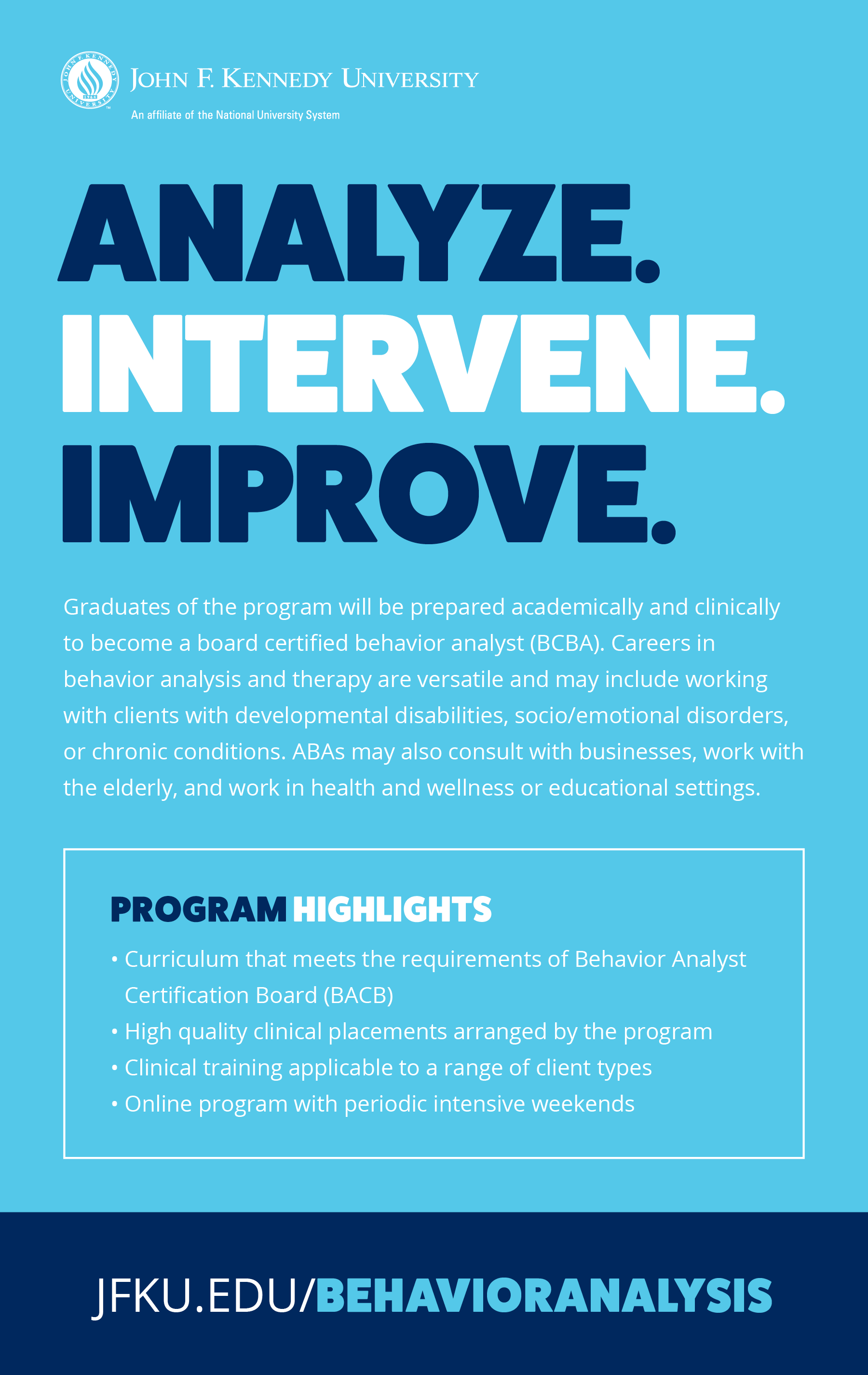 JOHN F. KENNEDY UNIVERSITY 1964

JOHN F. KENNEDY UNIVERSITY
An affiliate of the National University System

ANALYZE.
INTERVENE.
IMPROVE.

Graduates of the program will be prepared academically and clinically to become a board certified behavior analyst (BCBA). Careers in behavior analysis and therapy are versatile and may include working with clients with developmental disabilities, socio/emotional disorders, or chronic conditions. ABAs may also consult with businesses, work with the elderly, and work in health and wellness or educational settings.

PROGRAM HIGHLIGHTS
• Curriculum that meets the requirements of Behavior Analyst Certification Board (BACB)
• High quality clinical placements arranged by the program
• Clinical training applicable to a range of client types
• Online program with periodic intensive weekends

JFKU.EDU/BEHAVIORANALYSIS